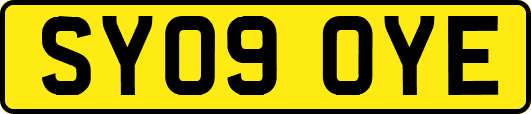 SY09 OYE